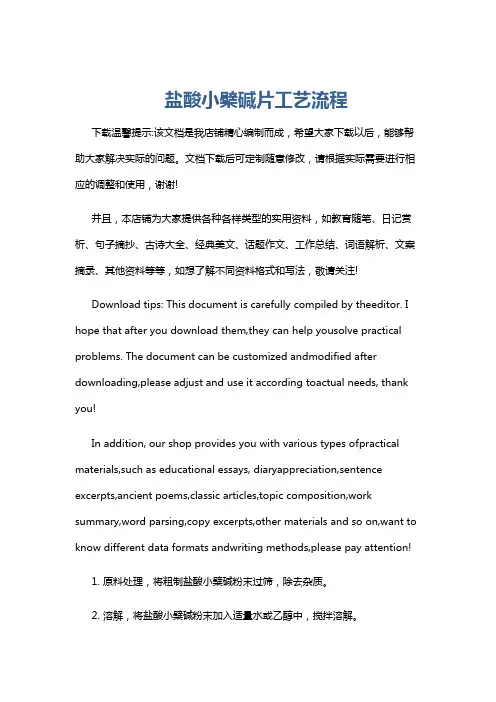 盐酸小檗碱片工艺流程

下载温馨提示:该文档是我店铺精心编制而成，希望大家下载以后，能够帮助大家解决实际的问题。文档下载后可定制随意修改，请根据实际需要进行相应的调整和使用，谢谢!

并且，本店铺为大家提供各种各样类型的实用资料，如教育随笔、日记赏析、句子摘抄、古诗大全、经典美文、话题作文、工作总结、词语解析、文案摘录、其他资料等等，如想了解不同资料格式和写法，敬请关注!

Download tips: This document is carefully compiled by theeditor. I hope that after you download them,they can help yousolve practical problems. The document can be customized andmodified after downloading,please adjust and use it according toactual needs, thank you!

In addition, our shop provides you with various types ofpractical materials,such as educational essays, diaryappreciation,sentence excerpts,ancient poems,classic articles,topic composition,work summary,word parsing,copy excerpts,other materials and so on,want to know different data formats andwriting methods,please pay attention!

1. 原料处理，将粗制盐酸小檗碱粉末过筛，除去杂质。

2. 溶解，将盐酸小檗碱粉末加入适量水或乙醇中，搅拌溶解。